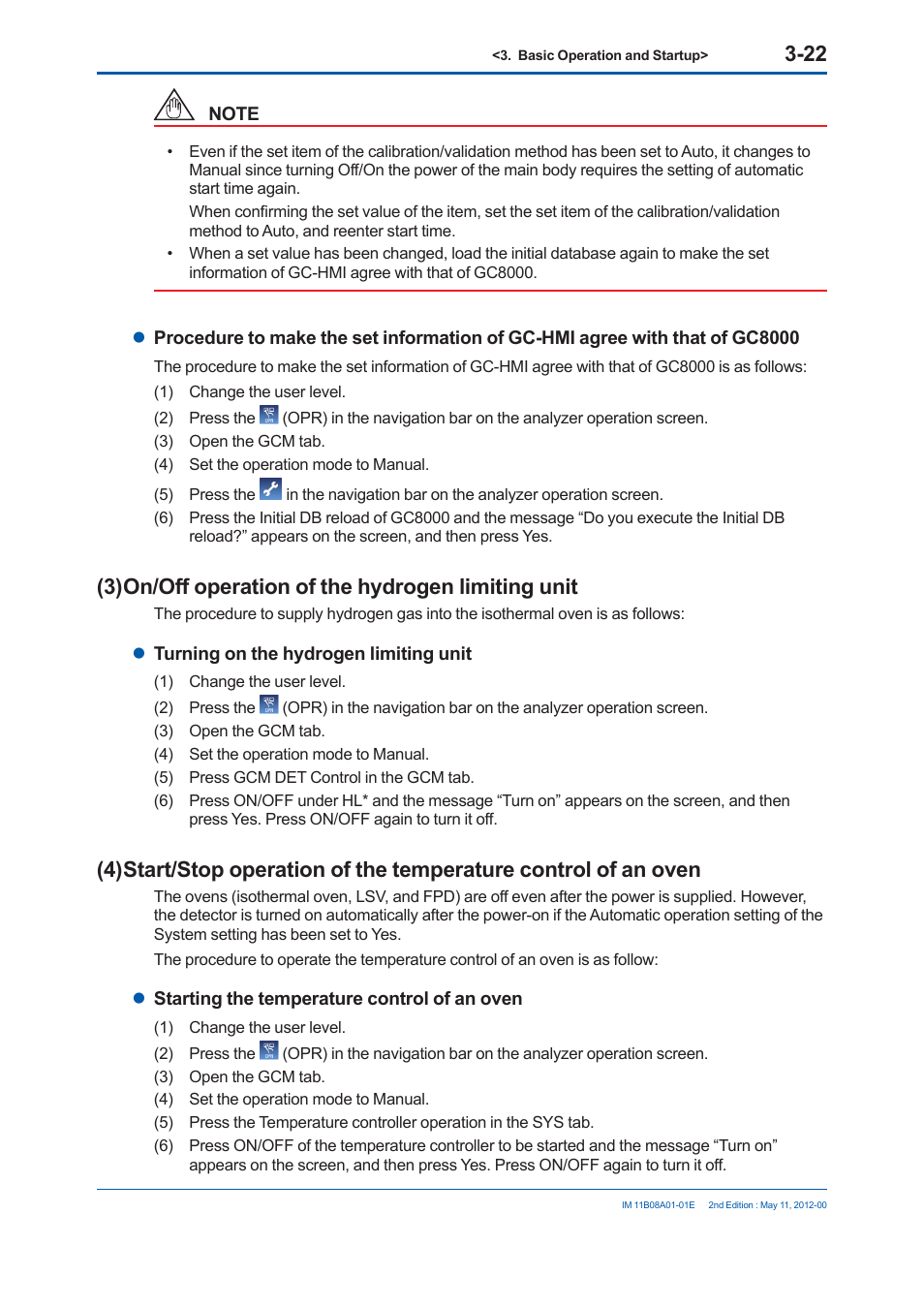 <3. Basic Operation and Startup> 3-22

NOTE

• Even if the set item of the calibration/validation method has been set to Auto, it changes to Manual since turning Off/On the power of the main body requires the setting of automatic start time again.
When confirming the set value of the item, set the set item of the calibration/validation method to Auto, and reenter start time.
• When a set value has been changed, load the initial database again to make the set information of GC-HMI agree with that of GC8000.

● Procedure to make the set information of GC-HMI agree with that of GC8000

The procedure to make the set information of GC-HMI agree with that of GC8000 is as follows:
(1) Change the user level.
(2) Press the (OPR) in the navigation bar on the analyzer operation screen.
(3) Open the GCM tab.
(4) Set the operation mode to Manual.
(5) Press the in the navigation bar on the analyzer operation screen.
(6) Press the Initial DB reload of GC8000 and the message “Do you execute the Initial DB reload?” appears on the screen, and then press Yes.

(3)On/Off operation of the hydrogen limiting unit

The procedure to supply hydrogen gas into the isothermal oven is as follows:

● Turning on the hydrogen limiting unit

(1) Change the user level.
(2) Press the (OPR) in the navigation bar on the analyzer operation screen.
(3) Open the GCM tab.
(4) Set the operation mode to Manual.
(5) Press GCM DET Control in the GCM tab.
(6) Press ON/OFF under HL* and the message “Turn on” appears on the screen, and then press Yes. Press ON/OFF again to turn it off.

(4)Start/Stop operation of the temperature control of an oven

The ovens (isothermal oven, LSV, and FPD) are off even after the power is supplied. However, the detector is turned on automatically after the power-on if the Automatic operation setting of the System setting has been set to Yes.

The procedure to operate the temperature control of an oven is as follow:

● Starting the temperature control of an oven

(1) Change the user level.
(2) Press the (OPR) in the navigation bar on the analyzer operation screen.
(3) Open the GCM tab.
(4) Set the operation mode to Manual.
(5) Press the Temperature controller operation in the SYS tab.
(6) Press ON/OFF of the temperature controller to be started and the message “Turn on” appears on the screen, and then press Yes. Press ON/OFF again to turn it off.

IM 11B08A01-01E 2nd Edition : May 11, 2012-00